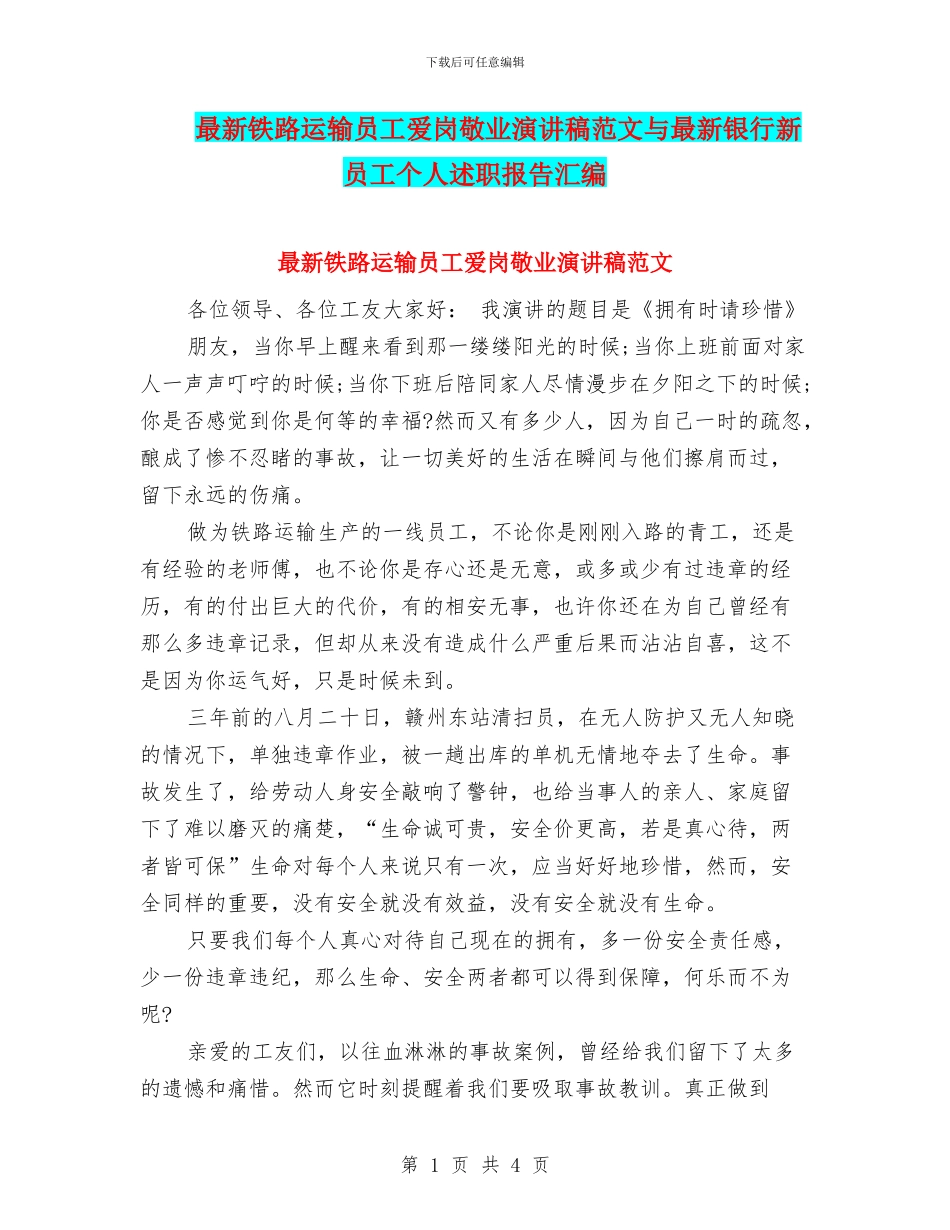 下载后可任意编辑

最新铁路运输员工爱岗敬业演讲稿范文与最新银行新员工个人述职报告汇编

最新铁路运输员工爱岗敬业演讲稿范文

各位领导、各位工友大家好： 我演讲的题目是《拥有时请珍惜》

朋友，当你早上醒来看到那一缕缕阳光的时候;当你上班前面对家人一声声叮咛的时候;当你下班后陪同家人尽情漫步在夕阳之下的时候;你是否感觉到你是何等的幸福?然而又有多少人，因为自己一时的疏忽，酿成了惨不忍睹的事故，让一切美好的生活在瞬间与他们擦肩而过，留下永远的伤痛。

做为铁路运输生产的一线员工，不论你是刚刚入路的青工，还是有经验的老师傅，也不论你是存心还是无意，或多或少有过违章的经历，有的付出巨大的代价，有的相安无事，也许你还在为自己曾经有那么多违章记录，但却从来没有造成什么严重后果而沾沾自喜，这不是因为你运气好，只是时候未到。

三年前的八月二十日，赣州东站清扫员，在无人防护又无人知晓的情况下，单独违章作业，被一趟出库的单机无情地夺去了生命。事故发生了，给劳动人身安全敲响了警钟，也给当事人的亲人、家庭留下了难以磨灭的痛楚，“生命诚可贵，安全价更高，若是真心待，两者皆可保”生命对每个人来说只有一次，应当好好地珍惜，然而，安全同样的重要，没有安全就没有效益，没有安全就没有生命。

只要我们每个人真心对待自己现在的拥有，多一份安全责任感，少一份违章违纪，那么生命、安全两者都可以得到保障，何乐而不为呢?

亲爱的工友们，以往血淋淋的事故案例，曾经给我们留下了太多的遗憾和痛惜。然而它时刻提醒着我们要吸取事故教训。真正做到

第 1 页 共 4 页